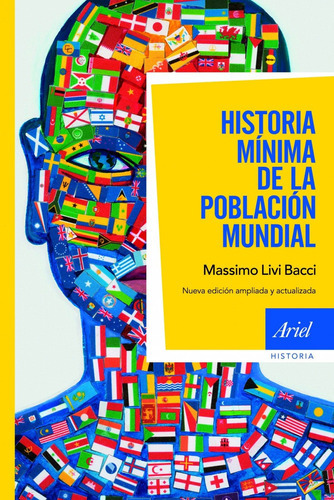 HISTORIA MÍNIMA DE LA POBLACIÓN MUNDIAL

Massimo Livi Bacci

Nueva edición ampliada y actualizada

Ariel

HISTORIA